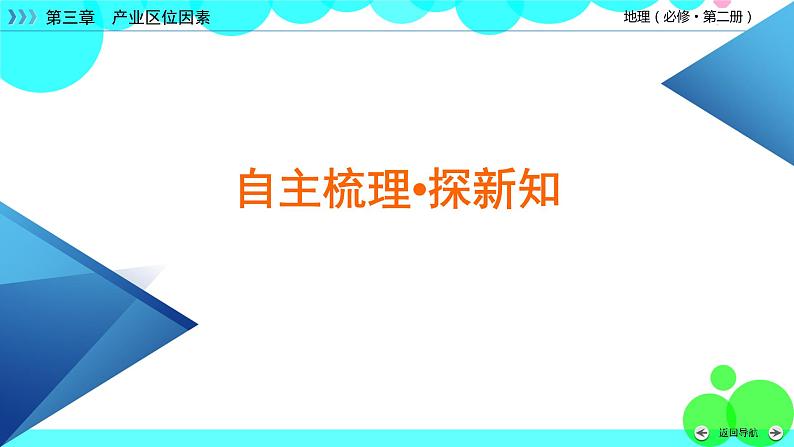 第三章　产业区位因素

地理（必修·第二册）

自主梳理•探新知

返回导航